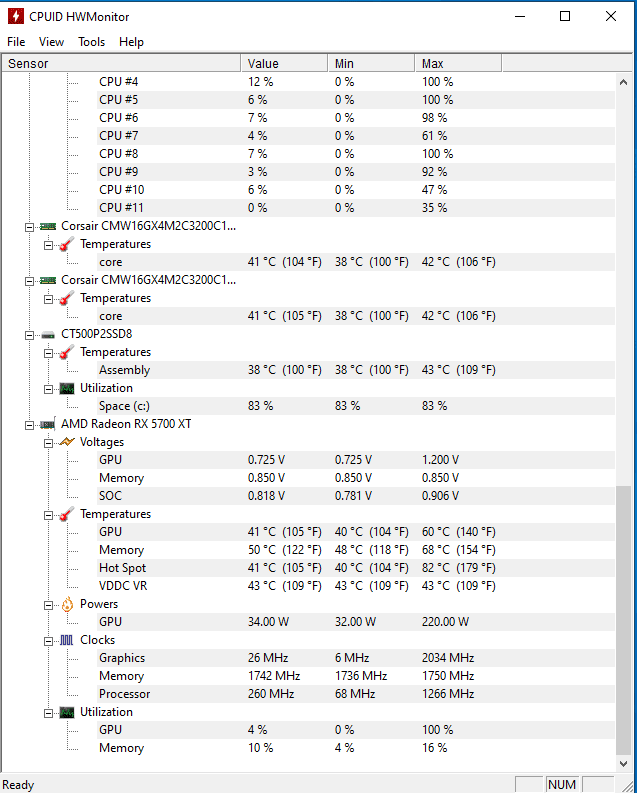 CPUID HWMonitor

File View Tools Help

| Sensor | Value | Min | Max |
|---|---|---|---|
| CPU #4 | 12 % | 0 % | 100 % |
| CPU #5 | 6 % | 0 % | 100 % |
| CPU #6 | 7 % | 0 % | 98 % |
| CPU #7 | 4 % | 0 % | 61 % |
| CPU #8 | 7 % | 0 % | 100 % |
| CPU #9 | 3 % | 0 % | 92 % |
| CPU #10 | 6 % | 0 % | 47 % |
| CPU #11 | 0 % | 0 % | 35 % |
| Corsair CMW16GX4M2C3200C1... | | | |
| Temperatures | | | |
| core | 41 °C (104 °F) | 38 °C (100 °F) | 42 °C (106 °F) |
| Corsair CMW16GX4M2C3200C1... | | | |
| Temperatures | | | |
| core | 41 °C (105 °F) | 38 °C (100 °F) | 42 °C (106 °F) |
| CT500P2SSD8 | | | |
| Temperatures | | | |
| Assembly | 38 °C (100 °F) | 38 °C (100 °F) | 43 °C (109 °F) |
| Utilization | | | |
| Space (c:) | 83 % | 83 % | 83 % |
| AMD Radeon RX 5700 XT | | | |
| Voltages | | | |
| GPU | 0.725 V | 0.725 V | 1.200 V |
| Memory | 0.850 V | 0.850 V | 0.850 V |
| SOC | 0.818 V | 0.781 V | 0.906 V |
| Temperatures | | | |
| GPU | 41 °C (105 °F) | 40 °C (104 °F) | 60 °C (140 °F) |
| Memory | 50 °C (122 °F) | 48 °C (118 °F) | 68 °C (154 °F) |
| Hot Spot | 41 °C (105 °F) | 40 °C (104 °F) | 82 °C (179 °F) |
| VDDC VR | 43 °C (109 °F) | 43 °C (109 °F) | 43 °C (109 °F) |
| Powers | | | |
| GPU | 34.00 W | 32.00 W | 220.00 W |
| Clocks | | | |
| Graphics | 26 MHz | 6 MHz | 2034 MHz |
| Memory | 1742 MHz | 1736 MHz | 1750 MHz |
| Processor | 260 MHz | 68 MHz | 1266 MHz |
| Utilization | | | |
| GPU | 4 % | 0 % | 100 % |
| Memory | 10 % | 4 % | 16 % |

Ready NUM